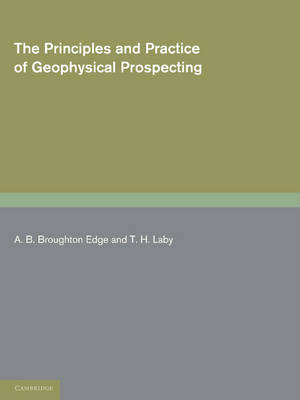 The Principles and Practice of Geophysical Prospecting

A. B. Broughton Edge and T. H. Laby

CAMBRIDGE